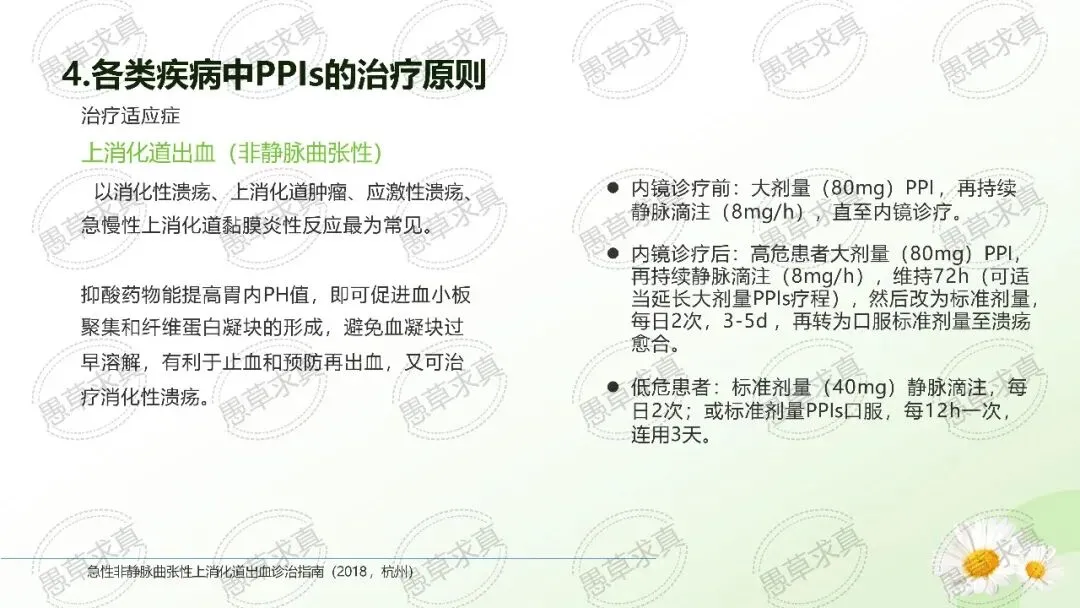 4.各类疾病中PPIs的治疗原则

治疗适应症

上消化道出血（非静脉曲张性）

以消化性溃疡、上消化道肿瘤、应激性溃疡、急慢性上消化道黏膜炎性反应最为常见。

抑酸药物能提高胃内PH值，即可促进血小板聚集和纤维蛋白凝块的形成，避免血凝块过早溶解，有利于止血和预防再出血，又可治疗消化性溃疡。

• 内镜诊疗前：大剂量（80mg）PPI，再持续静脉滴注（8mg/h），直至内镜诊疗。

• 内镜诊疗后：高危患者大剂量（80mg）PPI，再持续静脉滴注（8mg/h），维持72h（可适当延长大剂量PPIs疗程），然后改为标准剂量，每日2次，3-5d，再转为口服标准剂量至溃疡愈合。

• 低危患者：标准剂量（40mg）静脉滴注，每日2次；或标准剂量PPIs口服，每12h一次，连用3天。

急性非静脉曲张性上消化道出血诊治指南（2018，杭州）

愚草求真